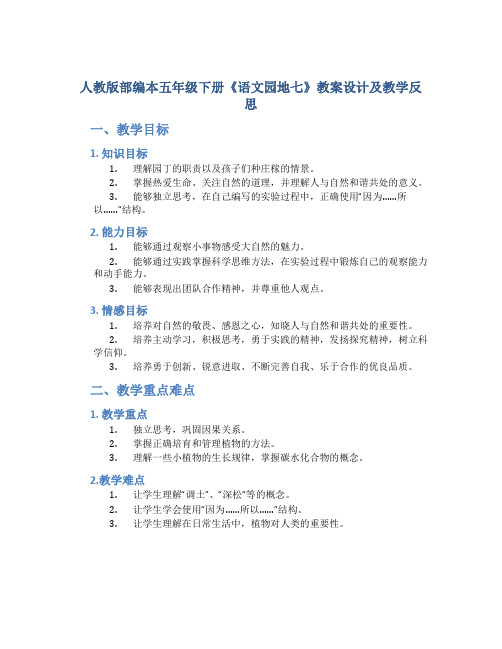 人教版部编本五年级下册《语文园地七》教案设计及教学反思

一、教学目标

1. 知识目标

1. 理解园丁的职责以及孩子们种庄稼的情景。
2. 掌握热爱生命、关注自然的道理，并理解人与自然和谐共处的意义。
3. 能够独立思考，在自己编写的实验过程中，正确使用“因为……所以……”结构。

2. 能力目标

1. 能够通过观察小事物感受大自然的魅力。
2. 能够通过实践掌握科学思维方法，在实验过程中锻炼自己的观察能力和动手能力。
3. 能够表现出团队合作精神，并尊重他人观点。

3. 情感目标

1. 培养对自然的敬畏、感恩之心，知晓人与自然和谐共处的重要性。
2. 培养主动学习，积极思考，勇于实践的精神，发扬探究精神，树立科学信仰。
3. 培养勇于创新、锐意进取、不断完善自我、乐于合作的优良品质。

二、教学重点难点

1. 教学重点

1. 独立思考，巩固因果关系。
2. 掌握正确培育和管理植物的方法。
3. 理解一些小植物的生长规律，掌握碳水化合物的概念。

2.教学难点

1. 让学生理解“调土”、“深松”等的概念。
2. 让学生学会使用“因为……所以……”结构。
3. 让学生理解在日常生活中，植物对人类的重要性。